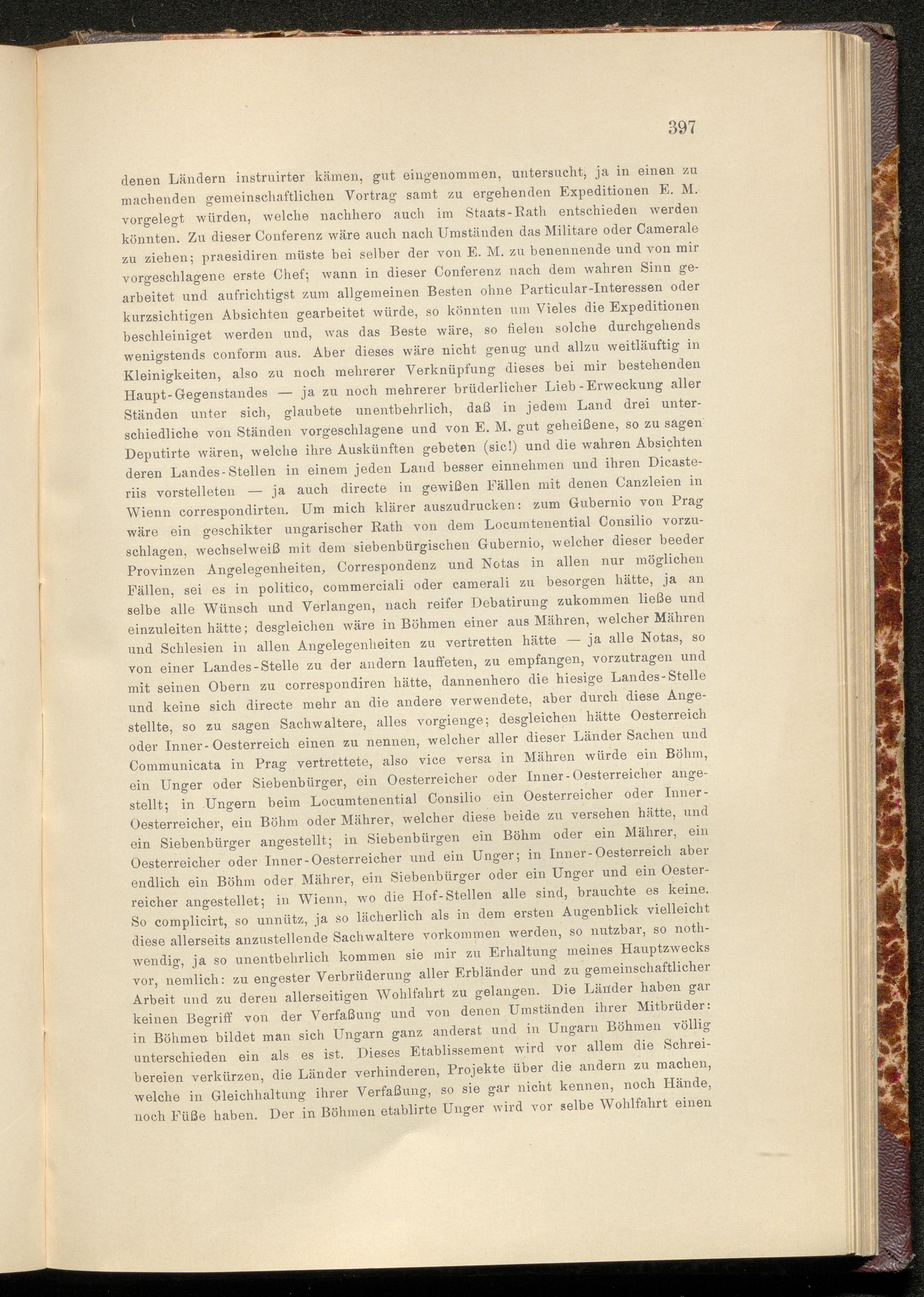 397

denen Ländern instruirter kämen, gut eingenommen, untersucht, ja in einen zu machenden gemeinschaftlichen Vortrag samt zu ergehenden Expeditionen E. M. vorgelegt würden, welche nachhero auch im Staats-Rath entschieden werden könnten. Zu dieser Conferenz wäre auch nach Umständen das Militare oder Camerale zu ziehen; praesidiren müste bei selber der von E. M. zu benennende und von mir vorgeschlagene erste Chef; wann in dieser Conferenz nach dem wahren Sinn gearbeitet und aufrichtigst zum allgemeinen Besten ohne Particular-Interessen oder kurzsichtigen Absichten gearbeitet würde, so könnten um Vieles die Expeditionen beschleiniget werden und, was das Beste wäre, so fielen solche durchgehends wenigstends conform aus. Aber dieses wäre nicht genug und allzu weitläuftig in Kleinigkeiten, also zu noch mehrerer Verknüpfung dieses bei mir bestehenden Haupt-Gegenstandes — ja zu noch mehrerer brüderlicher Lieb-Erweckung aller Ständen unter sich, glaubete unentbehrlich, daß in jedem Land drei unterschiedliche von Ständen vorgeschlagene und von E. M. gut geheißene, so zu sagen Deputirte wären, welche ihre Auskünften gebeten (sic!) und die wahren Absichten deren Landes-Stellen in einem jeden Land besser einnehmen und ihren Dicasteriis vorstelleten — ja auch directe in gewißen Fällen mit denen Canzleien in Wienn correspondirten. Um mich klärer auszudrucken: zum Gubernio von Prag wäre ein geschikter ungarischer Rath von dem Locumtenential Consilio vorzuschlagen, wechselweiß mit dem siebenbürgischen Gubernio, welcher dieser beeder Provinzen Angelegenheiten, Correspondenz und Notas in allen nur möglichen Fällen, sei es in politico, commerciali oder camerali zu besorgen hätte, ja an selbe alle Wünsch und Verlangen, nach reifer Debatirung zukommen ließe und einzuleiten hätte; desgleichen wäre in Böhmen einer aus Mähren, welcher Mähren und Schlesien in allen Angelegenheiten zu vertretten hätte — ja alle Notas, so von einer Landes-Stelle zu der andern lauffeten, zu empfangen, vorzutragen und mit seinen Obern zu correspondiren hätte, dannenhero die hiesige Landes-Stelle und keine sich directe mehr an die andere verwendete, aber durch diese Angestellte, so zu sagen Sachwaltere, alles vorgienge; desgleichen hätte Oesterreich oder Inner-Oesterreich einen zu nennen, welcher aller dieser Länder Sachen und Communicata in Prag vertrettete, also vice versa in Mähren würde ein Böhm, ein Unger oder Siebenbürger, ein Oesterreicher oder Inner-Oesterreicher angestellt; in Ungern beim Locumtenential Consilio ein Oesterreicher oder Inner-Oesterreicher, ein Böhm oder Mährer, welcher diese beide zu versehen hätte, und ein Siebenbürger angestellt; in Siebenbürgen ein Böhm oder ein Mährer, ein Oesterreicher oder Inner-Oesterreicher und ein Unger; in Inner-Oesterreich aber endlich ein Böhm oder Mährer, ein Siebenbürger oder ein Unger und ein Oesterreicher angestellet; in Wienn, wo die Hof-Stellen alle sind, brauchte es keine. So complicirt, so unnütz, ja so lächerlich als in dem ersten Augenblick vielleicht diese allerseits anzustellende Sachwaltere vorkommen werden, so nutzbar, so nothwendig, ja so unentbehrlich kommen sie mir zu Erhaltung meines Hauptzwecks vor, nemlich: zu engester Verbrüderung aller Erbländer und zu gemeinschaftlicher Arbeit und zu deren allerseitigen Wohlfahrt zu gelangen. Die Länder haben gar keinen Begriff von der Verfaßung und von denen Umständen ihrer Mitbrüder: in Böhmen bildet man sich Ungarn ganz anderst und in Ungarn Böhmen völlig unterschieden ein als es ist. Dieses Etablissement wird vor allem die Schreibereien verkürzen, die Länder verhinderen, Projekte über die andern zu machen, welche in Gleichhaltung ihrer Verfaßung, so sie gar nicht kennen, noch Hände, noch Füße haben. Der in Böhmen etablirte Unger wird vor selbe Wohlfahrt einen